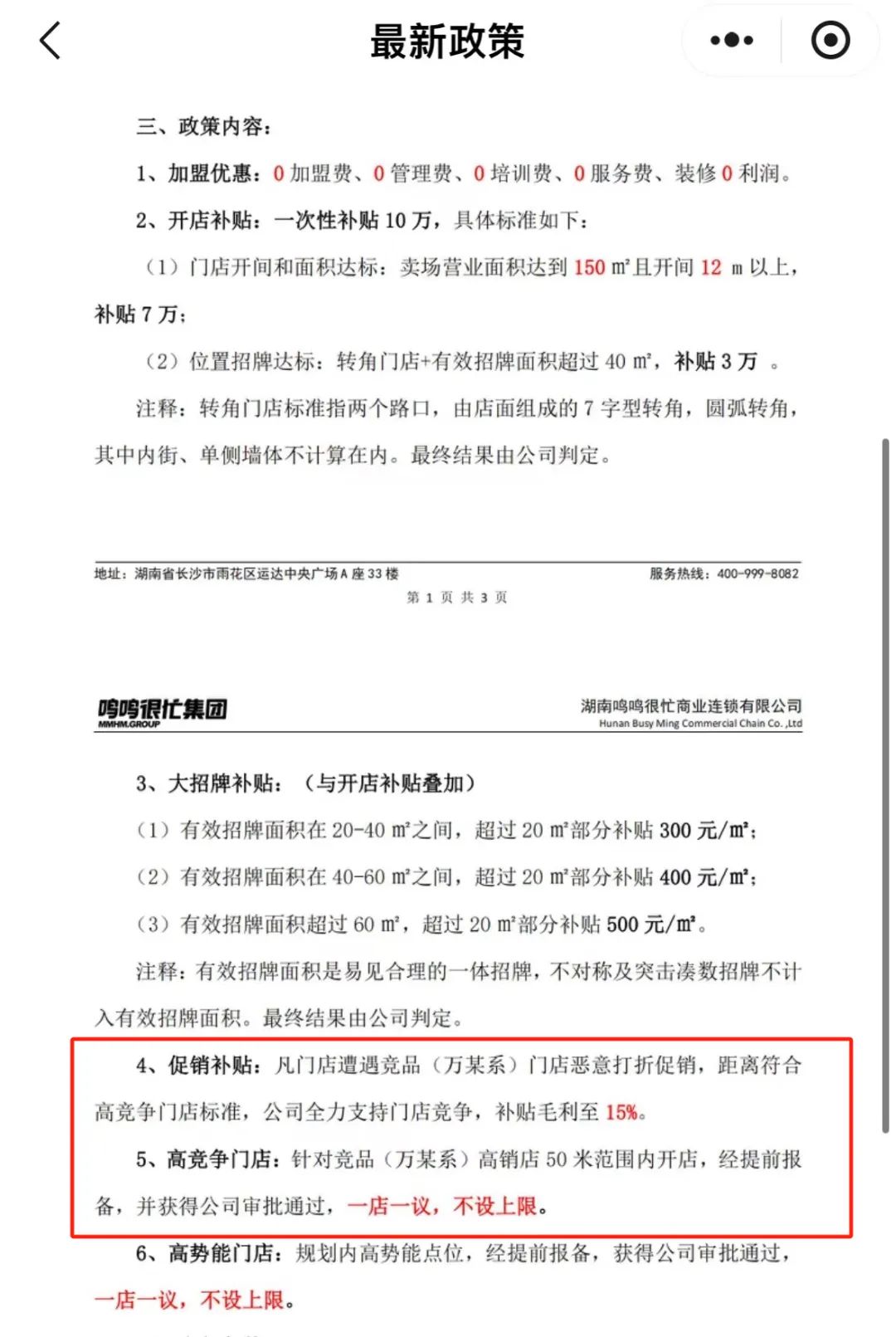 最新政策

三、政策内容：

1、加盟优惠：0 加盟费、0 管理费、0 培训费、0 服务费、装修 0 利润。

2、开店补贴：一次性补贴 10 万，具体标准如下：

（1）门店开间和面积达标：卖场营业面积达到 150 m²且开间 12 m 以上，补贴 7 万；

（2）位置招牌达标：转角门店+有效招牌面积超过 40 m²，补贴 3 万 。

注释：转角门店标准指两个路口，由店面组成的 7 字型转角，圆弧转角，其中内街、单侧墙体不计算在内。最终结果由公司判定。

地址：湖南省长沙市雨花区运达中央广场 A 座 33 楼 服务热线：400-999-8082

第 1 页 共 3 页

鸣鸣很忙集团
MMHM.GROUP

湖南鸣鸣很忙商业连锁有限公司
Hunan Busy Ming Commercial Chain Co. ,Ltd

3、大招牌补贴：（与开店补贴叠加）

（1）有效招牌面积在 20-40 m²之间，超过 20 m²部分补贴 300 元/m²；

（2）有效招牌面积在 40-60 m²之间，超过 20 m²部分补贴 400 元/m²；

（3）有效招牌面积超过 60 m²，超过 20 m²部分补贴 500 元/m²。

注释：有效招牌面积是易见合理的一体招牌，不对称及突击凑数招牌不计入有效招牌面积。最终结果由公司判定。

4、促销补贴：凡门店遭遇竞品（万某系）门店恶意打折促销，距离符合高竞争门店标准，公司全力支持门店竞争，补贴毛利至 15%。

5、高竞争门店：针对竞品（万某系）高销店 50 米范围内开店，经提前报备，并获得公司审批通过，一店一议，不设上限。

6、高势能门店：规划内高势能点位，经提前报备，获得公司审批通过，一店一议，不设上限。